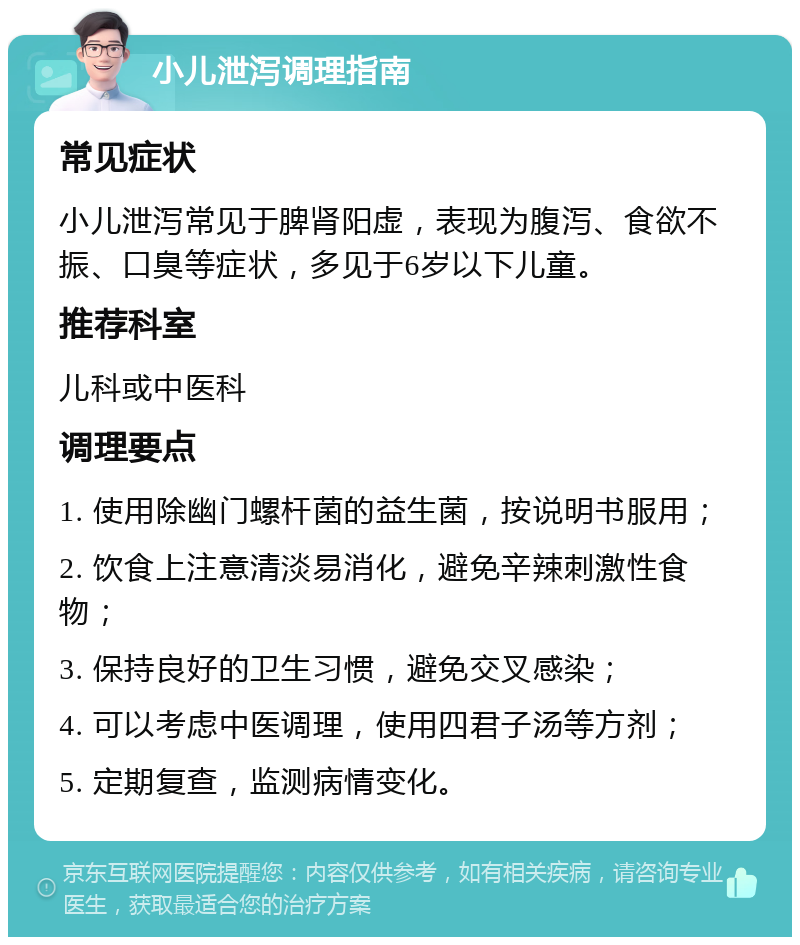 小儿泄泻调理指南

常见症状

小儿泄泻常见于脾肾阳虚，表现为腹泻、食欲不振、口臭等症状，多见于6岁以下儿童。

推荐科室

儿科或中医科

调理要点

1. 使用除幽门螺杆菌的益生菌，按说明书服用；

2. 饮食上注意清淡易消化，避免辛辣刺激性食物；

3. 保持良好的卫生习惯，避免交叉感染；

4. 可以考虑中医调理，使用四君子汤等方剂；

5. 定期复查，监测病情变化。

京东互联网医院提醒您：内容仅供参考，如有相关疾病，请咨询专业医生，获取最适合您的治疗方案